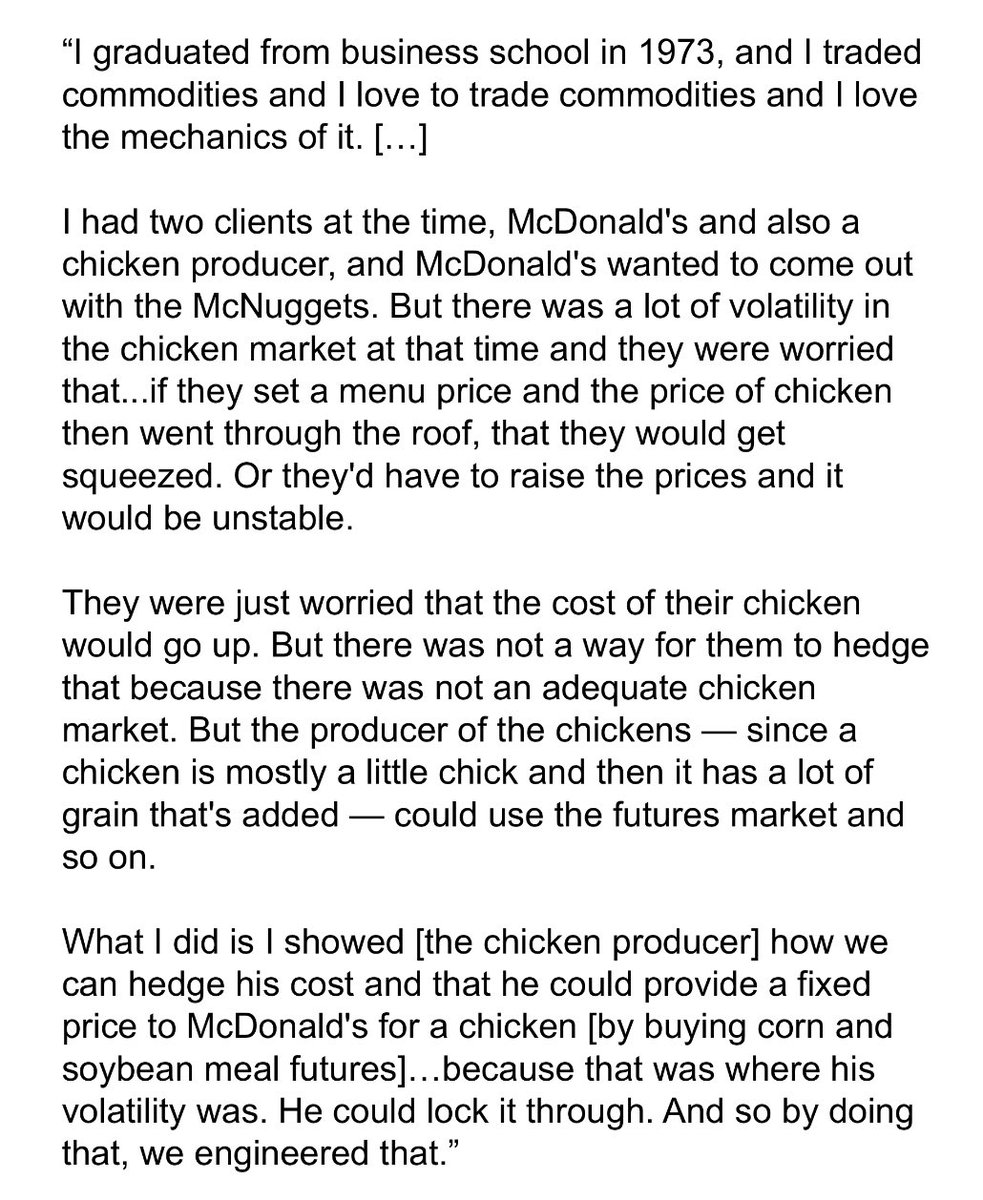 “I graduated from business school in 1973, and I traded commodities and I love to trade commodities and I love the mechanics of it. […]

I had two clients at the time, McDonald's and also a chicken producer, and McDonald's wanted to come out with the McNuggets. But there was a lot of volatility in the chicken market at that time and they were worried that...if they set a menu price and the price of chicken then went through the roof, that they would get squeezed. Or they'd have to raise the prices and it would be unstable.

They were just worried that the cost of their chicken would go up. But there was not a way for them to hedge that because there was not an adequate chicken market. But the producer of the chickens — since a chicken is mostly a little chick and then it has a lot of grain that's added — could use the futures market and so on.

What I did is I showed [the chicken producer] how we can hedge his cost and that he could provide a fixed price to McDonald's for a chicken [by buying corn and soybean meal futures]…because that was where his volatility was. He could lock it through. And so by doing that, we engineered that.”